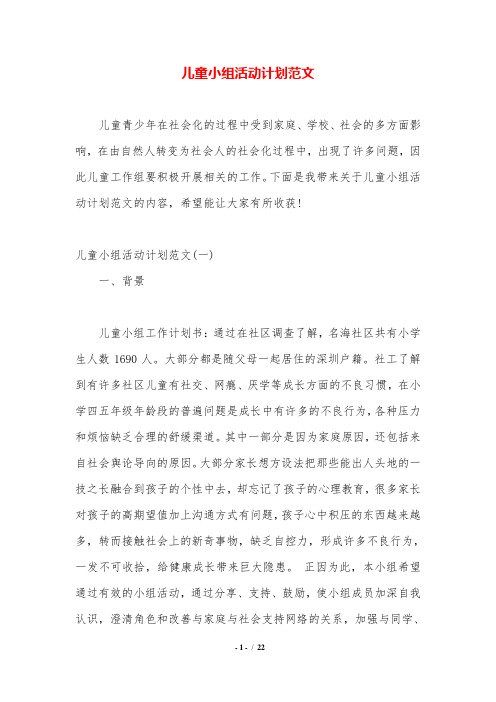 儿童小组活动计划范文

儿童青少年在社会化的过程中受到家庭、学校、社会的多方面影响，在由自然人转变为社会人的社会化过程中，出现了许多问题，因此儿童工作组要积极开展相关的工作。下面是我带来关于儿童小组活动计划范文的内容，希望能让大家有所收获！

儿童小组活动计划范文(一)

一、背景

儿童小组工作计划书：通过在社区调查了解，名海社区共有小学生人数 1690 人。大部分都是随父母一起居住的深圳户籍。社工了解到有许多社区儿童有社交、网瘾、厌学等成长方面的不良习惯，在小学四五年级年龄段的普遍问题是成长中有许多的不良行为，各种压力和烦恼缺乏合理的舒缓渠道。其中一部分是因为家庭原因，还包括来自社会舆论导向的原因。大部分家长想方设法把那些能出人头地的一技之长融合到孩子的个性中去，却忘记了孩子的心理教育，很多家长对孩子的高期望值加上沟通方式有问题，孩子心中积压的东西越来越多，转而接触社会上的新奇事物，缺乏自控力，形成许多不良行为，一发不可收拾，给健康成长带来巨大隐患。 正因为此，本小组希望通过有效的小组活动，通过分享、支持、鼓励，使小组成员加深自我认识，澄清角色和改善与家庭与社会支持网络的关系，加强与同学、

- 1 - / 22